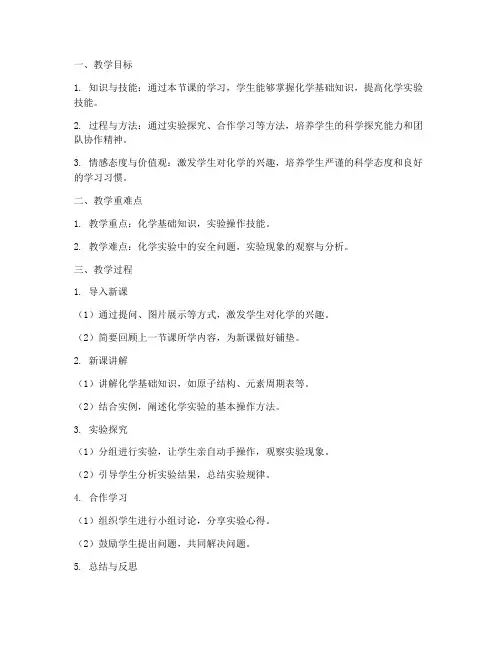 一、教学目标

1. 知识与技能：通过本节课的学习，学生能够掌握化学基础知识，提高化学实验技能。

2. 过程与方法：通过实验探究、合作学习等方法，培养学生的科学探究能力和团队协作精神。

3. 情感态度与价值观：激发学生对化学的兴趣，培养学生严谨的科学态度和良好的学习习惯。

二、教学重难点

1. 教学重点：化学基础知识，实验操作技能。

2. 教学难点：化学实验中的安全问题，实验现象的观察与分析。

三、教学过程

1. 导入新课

（1）通过提问、图片展示等方式，激发学生对化学的兴趣。

（2）简要回顾上一节课所学内容，为新课做好铺垫。

2. 新课讲解

（1）讲解化学基础知识，如原子结构、元素周期表等。

（2）结合实例，阐述化学实验的基本操作方法。

3. 实验探究

（1）分组进行实验，让学生亲自动手操作，观察实验现象。

（2）引导学生分析实验结果，总结实验规律。

4. 合作学习

（1）组织学生进行小组讨论，分享实验心得。

（2）鼓励学生提出问题，共同解决问题。

5. 总结与反思